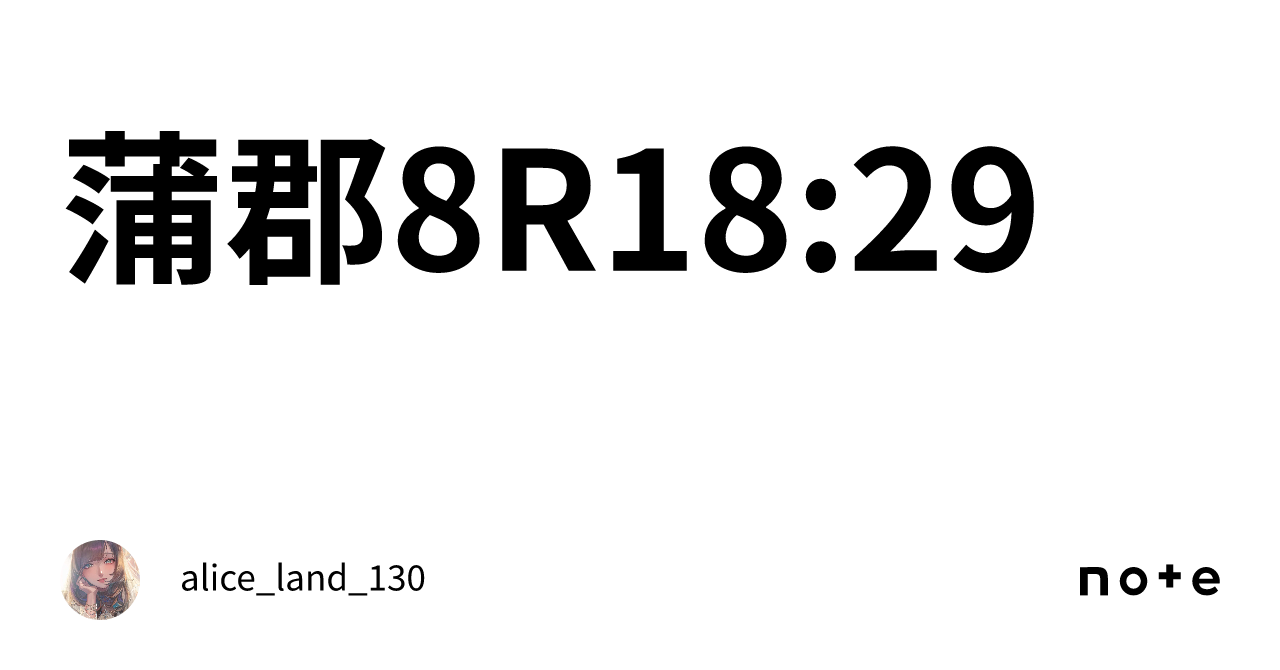 蒲郡8R18:29

alice_land_130

note